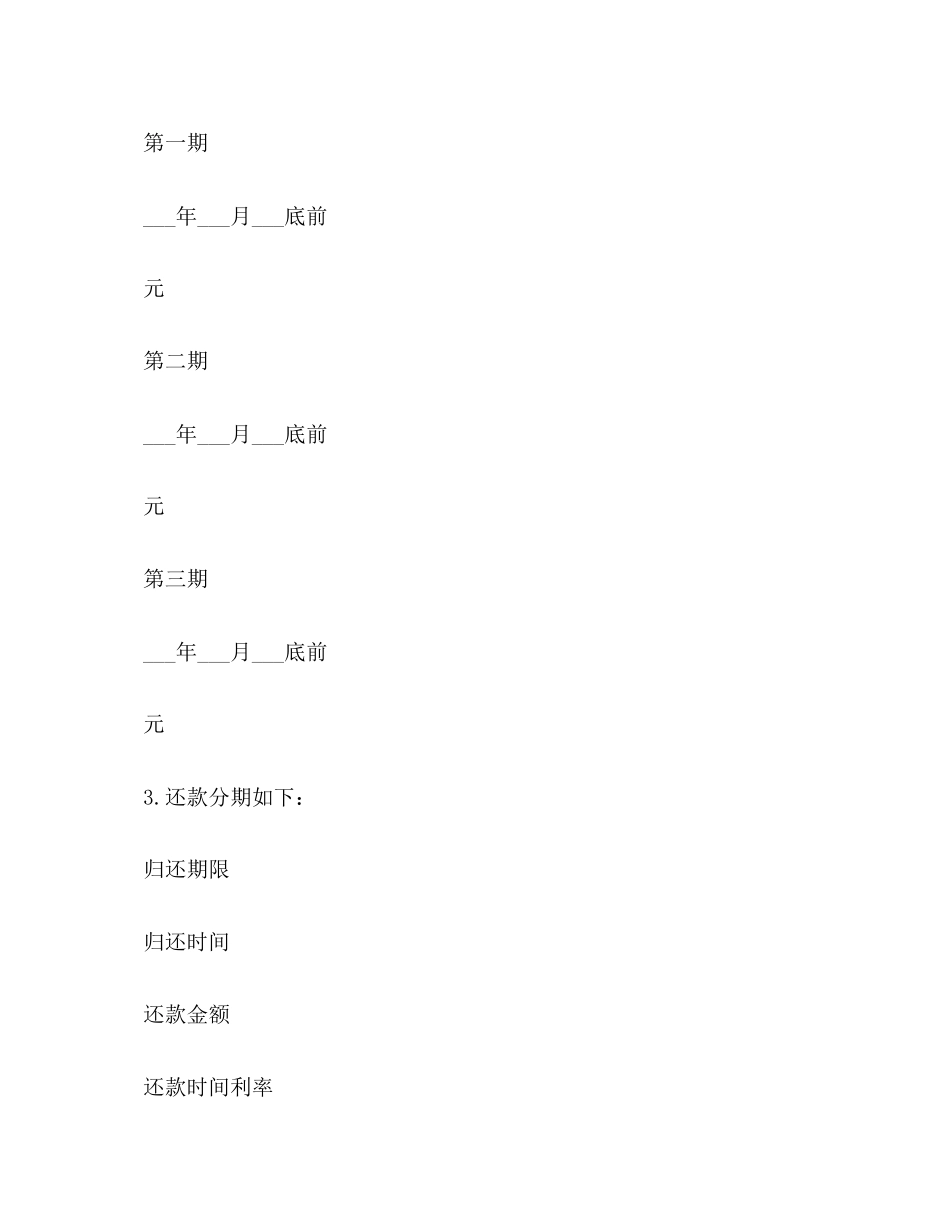 第一期

___年___月___底前

元

第二期

___年___月___底前

元

第三期

___年___月___底前

元

3.还款分期如下：

归还期限

归还时间

还款金额

还款时间利率